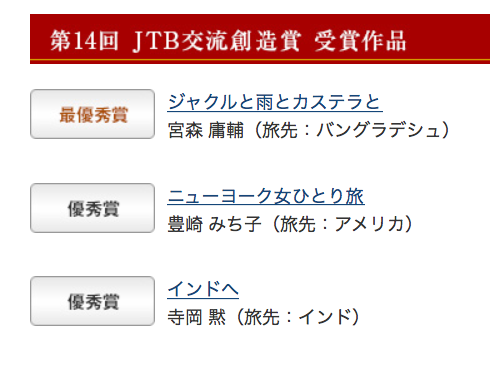 第14回 JTB交流創造賞 受賞作品

最優秀賞

ジャクルと雨とカステラと
宮森 庸輔（旅先：バングラデシュ）

優秀賞

ニューヨーク女ひとり旅
豊崎 みち子（旅先：アメリカ）

優秀賞

インドへ
寺岡 黙（旅先：インド）